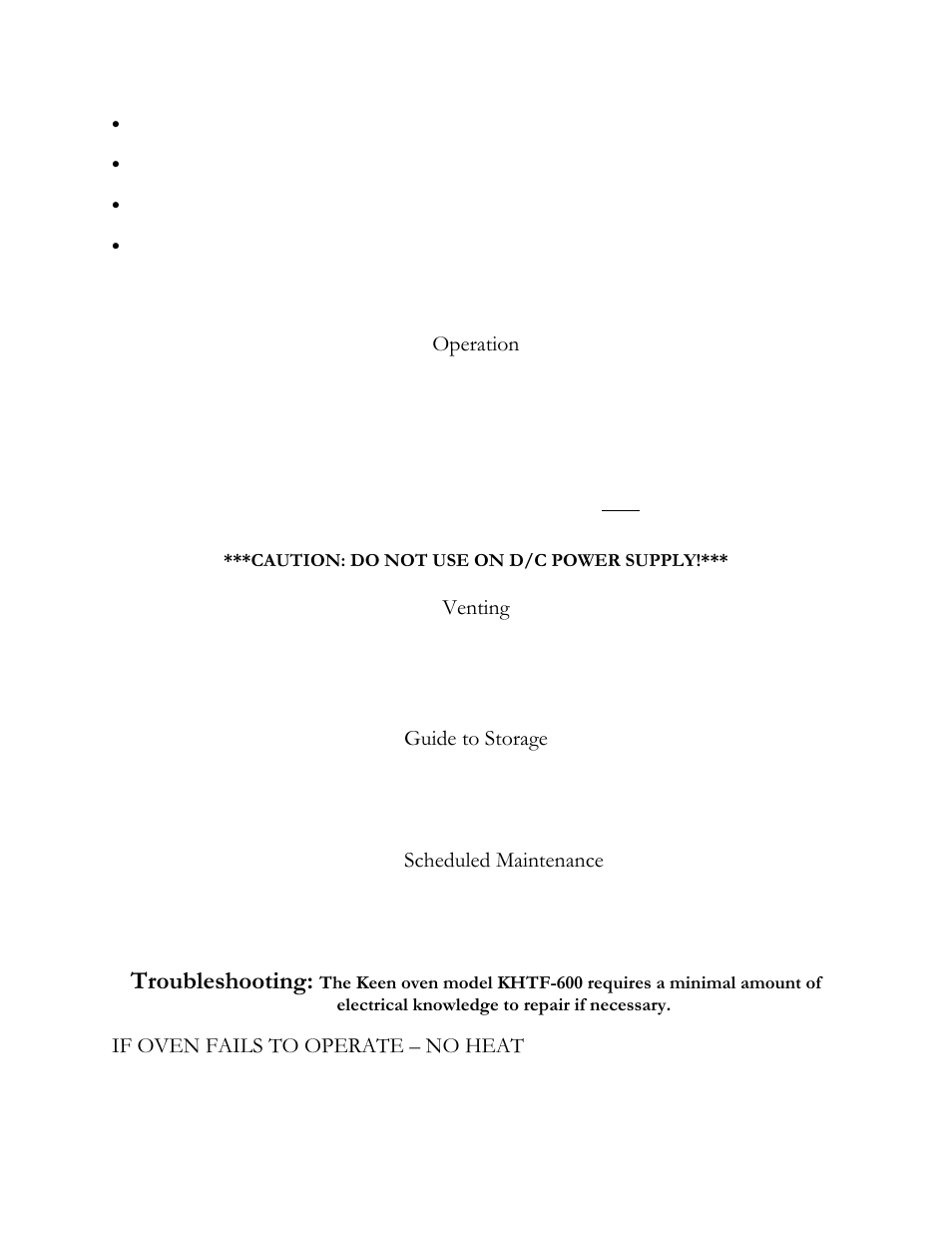 Operation

***CAUTION: DO NOT USE ON D/C POWER SUPPLY!***

Venting

Guide to Storage

Scheduled Maintenance

Troubleshooting: The Keen oven model KHTF-600 requires a minimal amount of electrical knowledge to repair if necessary.

IF OVEN FAILS TO OPERATE – NO HEAT